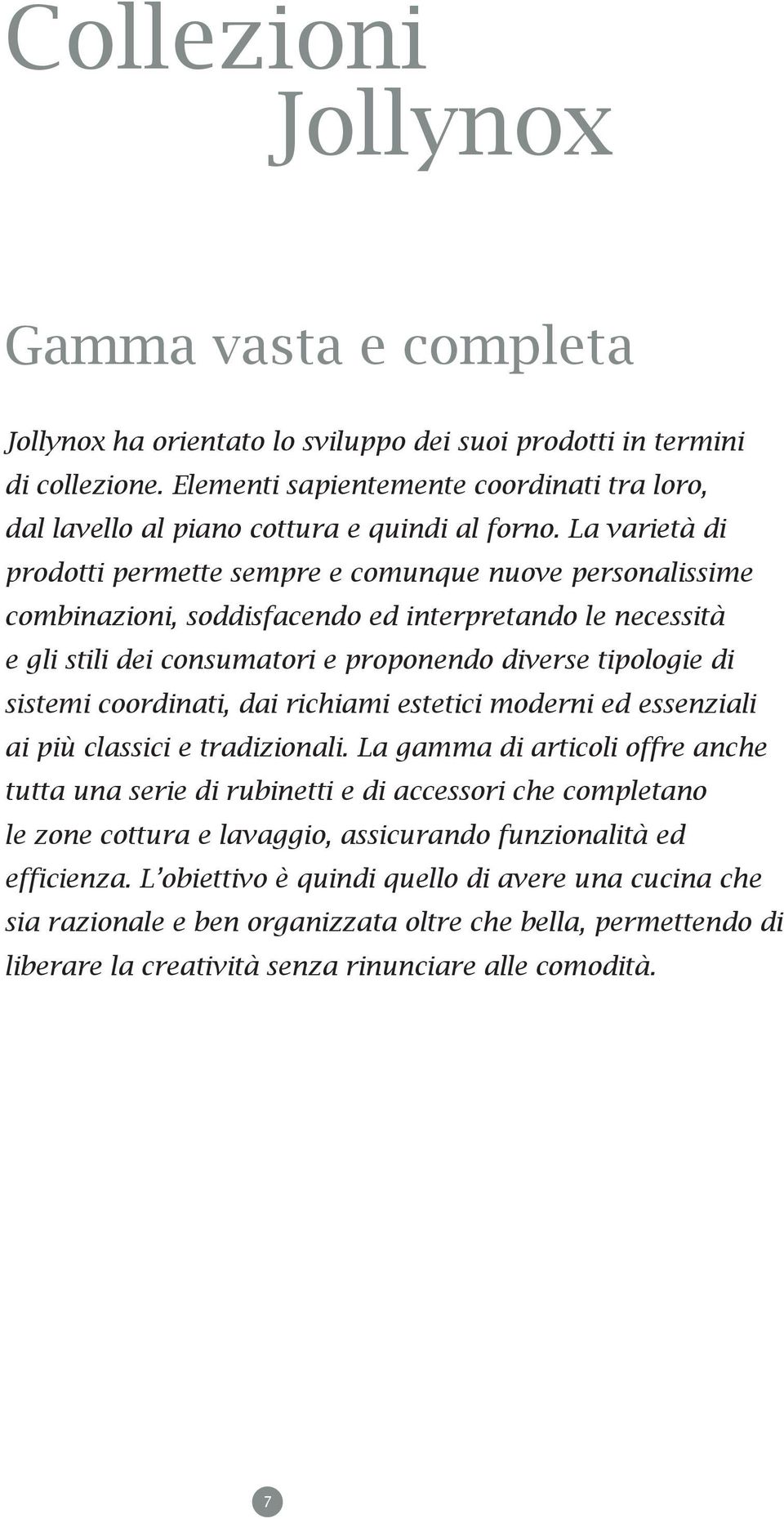 Collezioni
Jollynox

Gamma vasta e completa

Jollynox ha orientato lo sviluppo dei suoi prodotti in termini di collezione. Elementi sapientemente coordinati tra loro, dal lavello al piano cottura e quindi al forno. La varietà di prodotti permette sempre e comunque nuove personalissime combinazioni, soddisfacendo ed interpretando le necessità e gli stili dei consumatori e proponendo diverse tipologie di sistemi coordinati, dai richiami estetici moderni ed essenziali ai più classici e tradizionali. La gamma di articoli offre anche tutta una serie di rubinetti e di accessori che completano le zone cottura e lavaggio, assicurando funzionalità ed efficienza. L'obiettivo è quindi quello di avere una cucina che sia razionale e ben organizzata oltre che bella, permettendo di liberare la creatività senza rinunciare alle comodità.

7